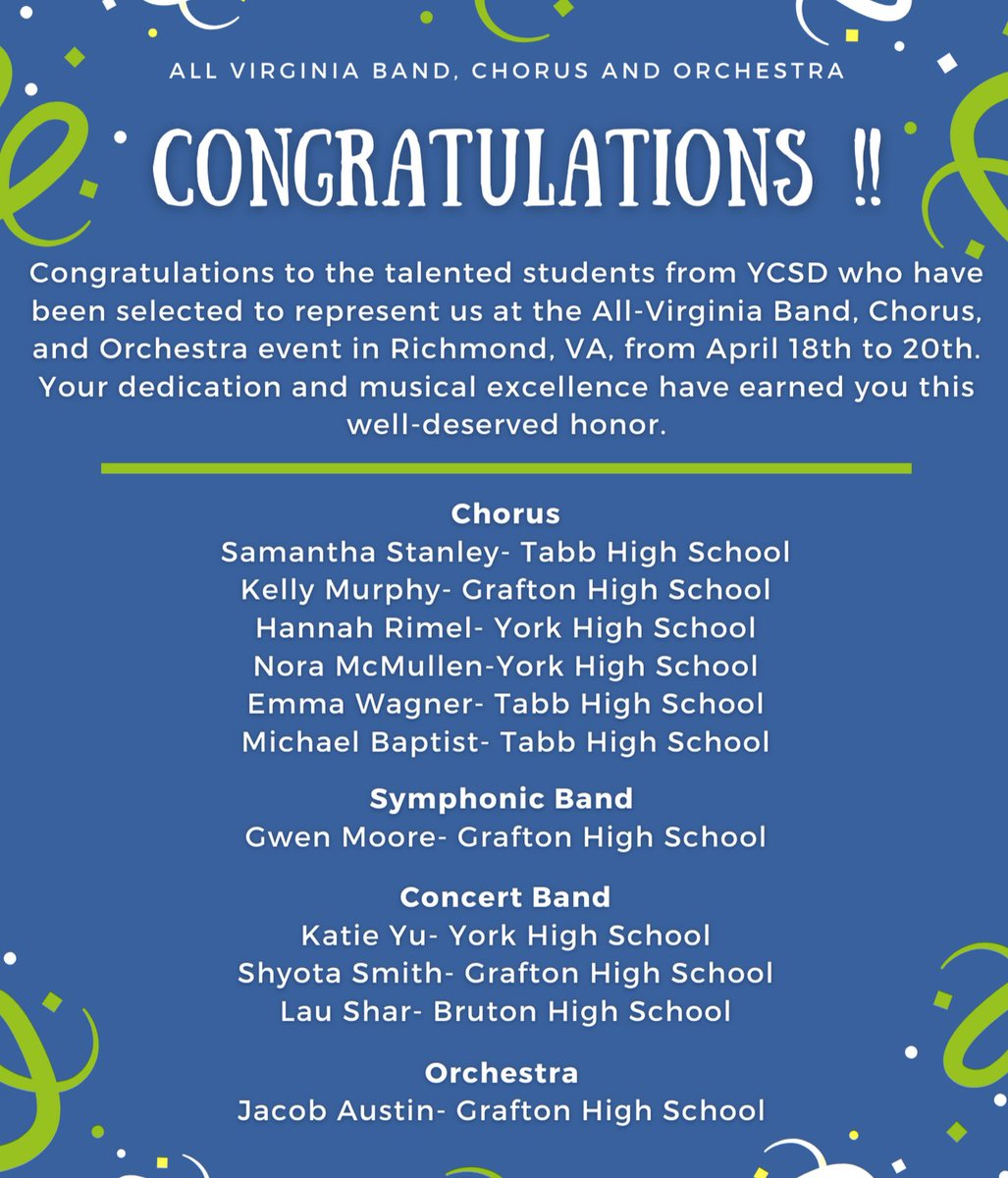 ALL VIRGINIA BAND, CHORUS AND ORCHESTRA

CONGRATULATIONS !!

Congratulations to the talented students from YCSD who have been selected to represent us at the All-Virginia Band, Chorus, and Orchestra event in Richmond, VA, from April 18th to 20th. Your dedication and musical excellence have earned you this well-deserved honor.

Chorus
Samantha Stanley- Tabb High School
Kelly Murphy- Grafton High School
Hannah Rimel- York High School
Nora McMullen-York High School
Emma Wagner- Tabb High School
Michael Baptist- Tabb High School

Symphonic Band
Gwen Moore- Grafton High School

Concert Band
Katie Yu- York High School
Shyota Smith- Grafton High School
Lau Shar- Bruton High School

Orchestra
Jacob Austin- Grafton High School